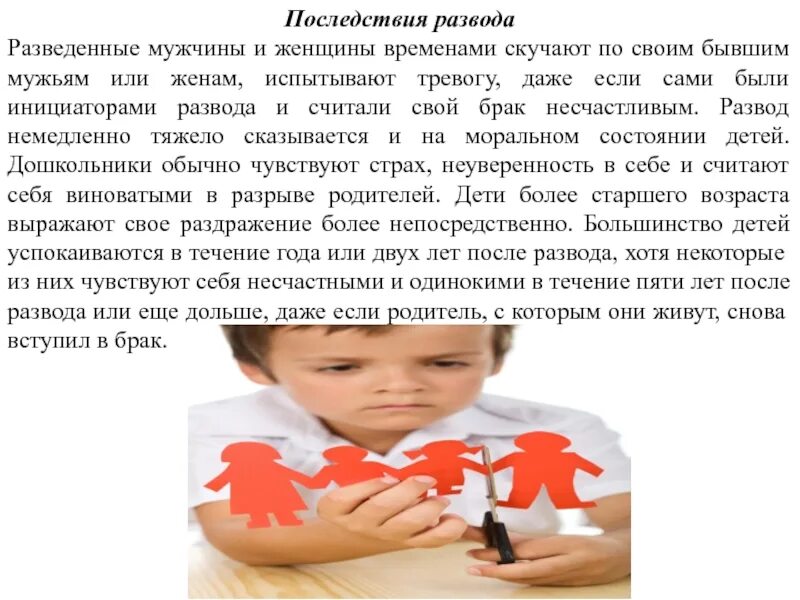 Последствия развода

Разведенные мужчины и женщины временами скучают по своим бывшим мужьям или женам, испытывают тревогу, даже если сами были инициаторами развода и считали свой брак несчастливым. Развод немедленно тяжело сказывается и на моральном состоянии детей. Дошкольники обычно чувствуют страх, неуверенность в себе и считают себя виноватыми в разрыве родителей. Дети более старшего возраста выражают свое раздражение более непосредственно. Большинство детей успокаиваются в течение года или двух лет после развода, хотя некоторые из них чувствуют себя несчастными и одинокими в течение пяти лет после развода или еще дольше, даже если родитель, с которым они живут, снова вступил в брак.